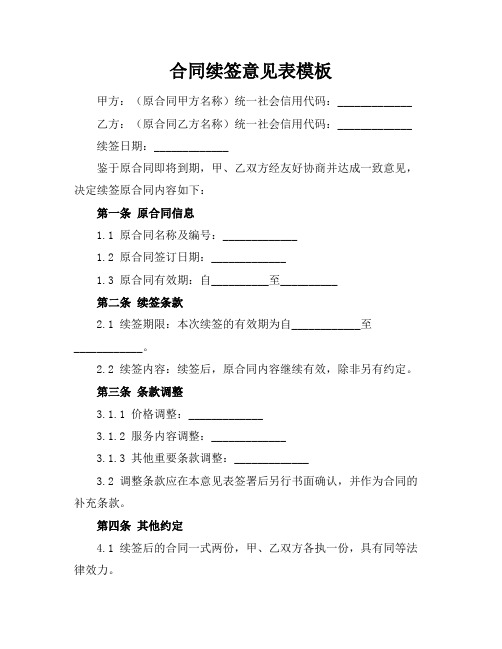 合同续签意见表模板

甲方：（原合同甲方名称）统一社会信用代码：____________

乙方：（原合同乙方名称）统一社会信用代码：____________

续签日期：____________

鉴于原合同即将到期，甲、乙双方经友好协商并达成一致意见，决定续签原合同内容如下：

第一条 原合同信息

1.1 原合同名称及编号：____________

1.2 原合同签订日期：____________

1.3 原合同有效期：自__________至__________

第二条 续签条款

2.1 续签期限：本次续签的有效期为自____________至____________。

2.2 续签内容：续签后，原合同内容继续有效，除非另有约定。

第三条 条款调整

3.1.1 价格调整：____________

3.1.2 服务内容调整：____________

3.1.3 其他重要条款调整：____________

3.2 调整条款应在本意见表签署后另行书面确认，并作为合同的补充条款。

第四条 其他约定

4.1 续签后的合同一式两份，甲、乙双方各执一份，具有同等法律效力。